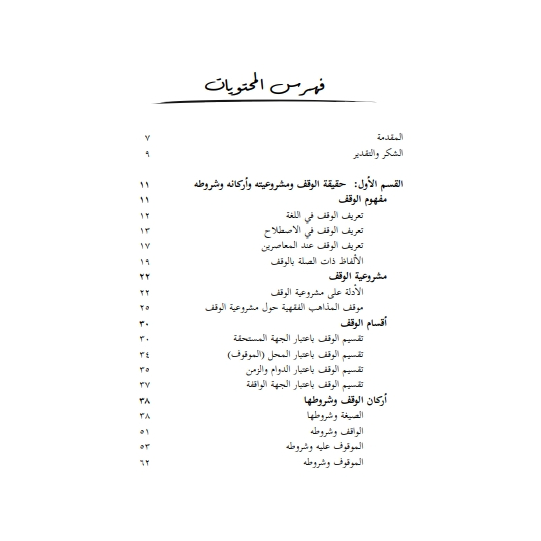 فهرس المحتويات

المقدمة ٧
الشكر والتقدير ٩

القسم الأول: حقيقة الوقف ومشروعيته وأركانه وشروطه ١١
مفهوم الوقف ١١
تعريف الوقف في اللغة ١٢
تعريف الوقف في الاصطلاح ١٣
تعريف الوقف عند المعاصرين ١٧
الألفاظ ذات الصلة بالوقف ١٩
مشروعية الوقف ٢٢
الأدلة على مشروعية الوقف ٢٢
موقف المذاهب الفقهية حول مشروعية الوقف ٢٥
أقسام الوقف ٣٠
تقسيم الوقف باعتبار الجهة المستحقة ٣٠
تقسيم الوقف باعتبار المحل (الموقوف) ٣٤
تقسيم الوقف باعتبار الدوام والزمن ٣٥
تقسيم الوقف باعتبار الجهة الواقفة ٣٧
أركان الوقف وشروطها ٣٨
الصيغة وشروطها ٣٨
الواقف وشروطه ٥١
الموقوف عليه وشروطه ٥٣
الموقوف وشروطه ٦٢